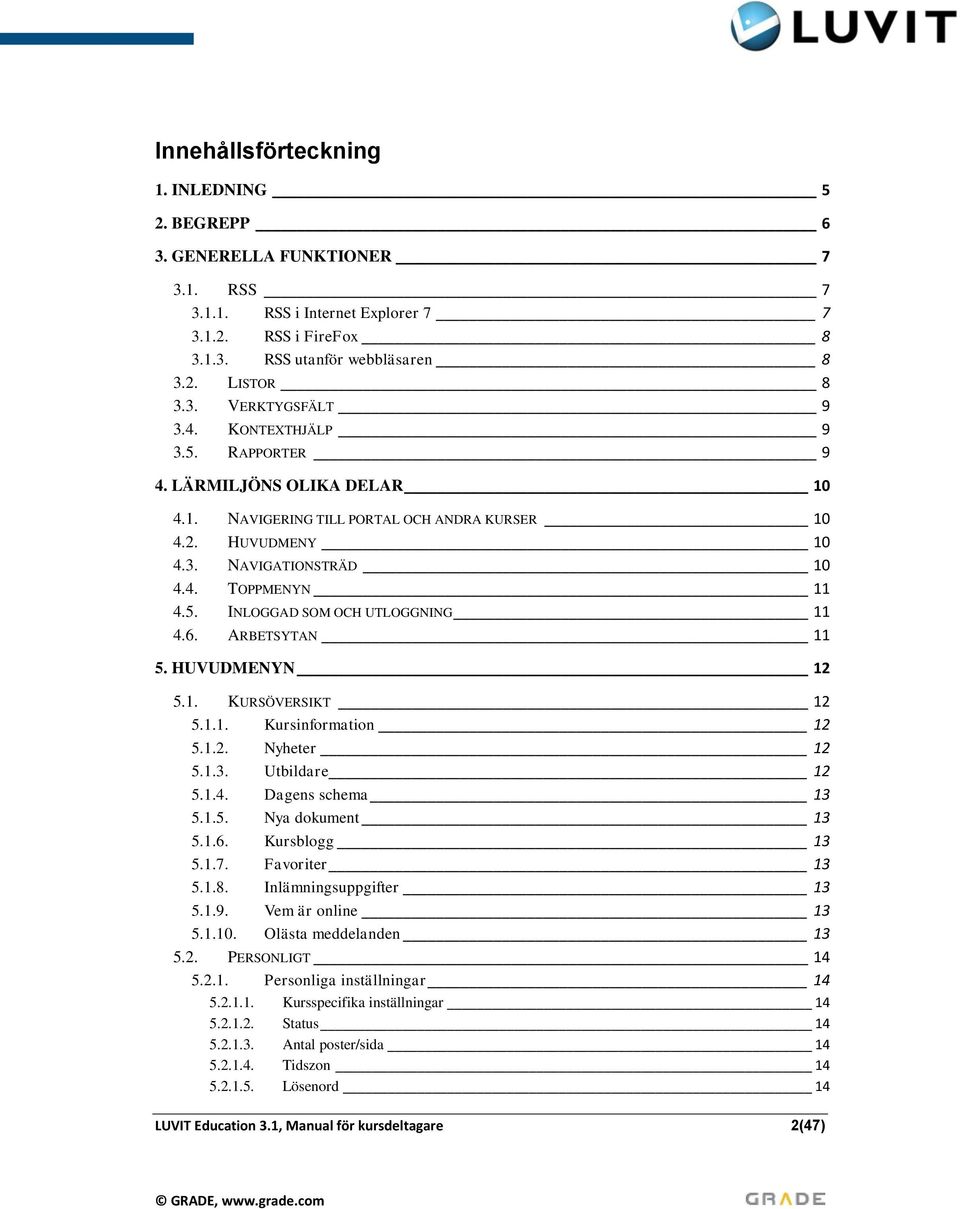 LUVIT

Innehållsförteckning

1. INLEDNING 5
2. BEGREPP 6
3. GENERELLA FUNKTIONER 7
3.1. RSS 7
3.1.1. RSS i Internet Explorer 7 7
3.1.2. RSS i FireFox 8
3.1.3. RSS utanför webbläsaren 8
3.2. LISTOR 8
3.3. VERKTYGSFÄLT 9
3.4. KONTEXTHJÄLP 9
3.5. RAPPORTER 9
4. LÄRMILJÖNS OLIKA DELAR 10
4.1. NAVIGERING TILL PORTAL OCH ANDRA KURSER 10
4.2. HUVUDMENY 10
4.3. NAVIGATIONSTRÄD 10
4.4. TOPPMENYN 11
4.5. INLOGGAD SOM OCH UTLOGGNING 11
4.6. ARBETSYTAN 11
5. HUVUDMENYN 12
5.1. KURSÖVERSIKT 12
5.1.1. Kursinformation 12
5.1.2. Nyheter 12
5.1.3. Utbildare 12
5.1.4. Dagens schema 13
5.1.5. Nya dokument 13
5.1.6. Kursblogg 13
5.1.7. Favoriter 13
5.1.8. Inlämningsuppgifter 13
5.1.9. Vem är online 13
5.1.10. Olästa meddelanden 13
5.2. PERSONLIGT 14
5.2.1. Personliga inställningar 14
5.2.1.1. Kursspecifika inställningar 14
5.2.1.2. Status 14
5.2.1.3. Antal poster/sida 14
5.2.1.4. Tidszon 14
5.2.1.5. Lösenord 14

LUVIT Education 3.1, Manual för kursdeltagare 2(47)

© GRADE, www.grade.com GRADE